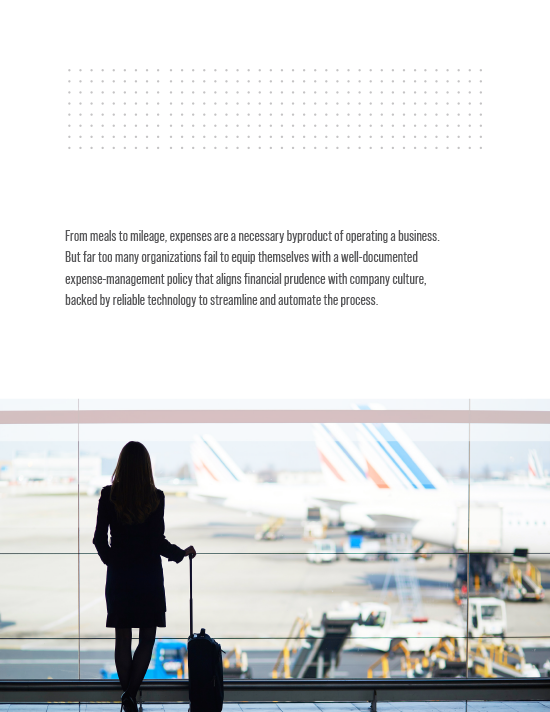 From meals to mileage, expenses are a necessary byproduct of operating a business. But far too many organizations fail to equip themselves with a well-documented expense-management policy that aligns financial prudence with company culture, backed by reliable technology to streamline and automate the process.